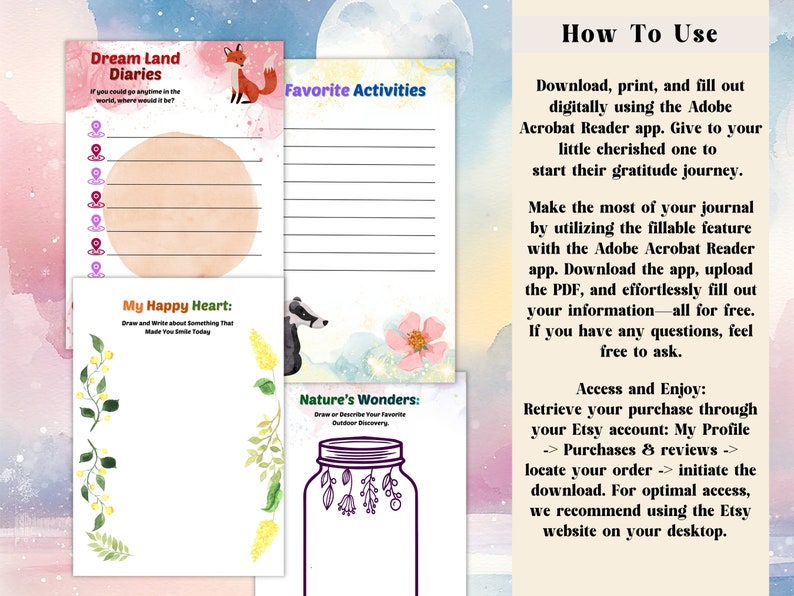 Dream Land Diaries

If you could go anytime in the world, where would it be?

Favorite Activities

My Happy Heart:

Draw and Write about Something That Made You Smile Today

Nature's Wonders:

Draw or Describe Your Favorite Outdoor Discovery.

How To Use

Download, print, and fill out digitally using the Adobe Acrobat Reader app. Give to your little cherished one to start their gratitude journey.

Make the most of your journal by utilizing the fillable feature with the Adobe Acrobat Reader app. Download the app, upload the PDF, and effortlessly fill out your information—all for free. If you have any questions, feel free to ask.

Access and Enjoy:
Retrieve your purchase through your Etsy account: My Profile -> Purchases & reviews -> locate your order -> initiate the download. For optimal access, we recommend using the Etsy website on your desktop.